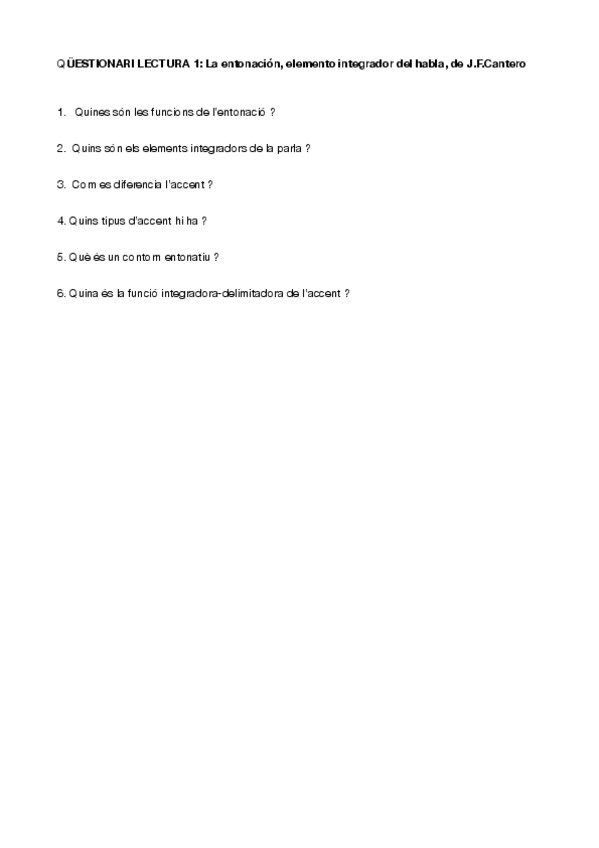 QÜESTIONARI LECTURA 1: La entonación, elemento integrador del habla, de J.F.Cantero

1. Quines són les funcions de l'entonació ?

2. Quins són els elements integradors de la parla ?

3. Com es diferencia l'accent ?

4. Quins tipus d'accent hi ha ?

5. Què és un contorn entonatiu ?

6. Quina és la funció integradora-delimitadora de l'accent ?